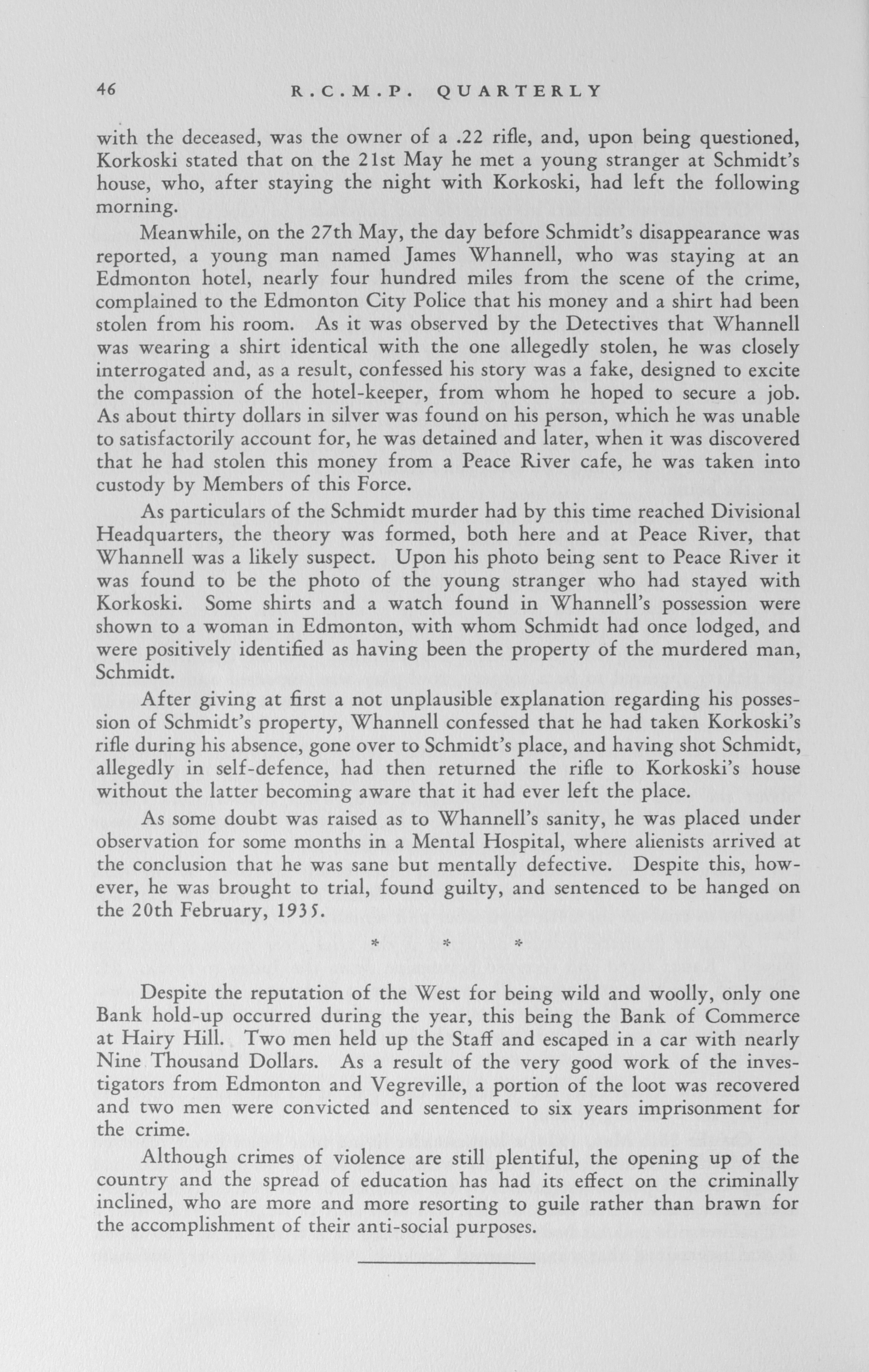 46 R.C.M.P. QUARTERLY

with the deceased, was the owner of a .22 rifle, and, upon being questioned, Korkoski stated that on the 21st May he met a young stranger at Schmidt's house, who, after staying the night with Korkoski, had left the following morning.

Meanwhile, on the 27th May, the day before Schmidt's disappearance was reported, a young man named James Whannell, who was staying at an Edmonton hotel, nearly four hundred miles from the scene of the crime, complained to the Edmonton City Police that his money and a shirt had been stolen from his room. As it was observed by the Detectives that Whannell was wearing a shirt identical with the one allegedly stolen, he was closely interrogated and, as a result, confessed his story was a fake, designed to excite the compassion of the hotel-keeper, from whom he hoped to secure a job. As about thirty dollars in silver was found on his person, which he was unable to satisfactorily account for, he was detained and later, when it was discovered that he had stolen this money from a Peace River cafe, he was taken into custody by Members of this Force.

As particulars of the Schmidt murder had by this time reached Divisional Headquarters, the theory was formed, both here and at Peace River, that Whannell was a likely suspect. Upon his photo being sent to Peace River it was found to be the photo of the young stranger who had stayed with Korkoski. Some shirts and a watch found in Whannell's possession were shown to a woman in Edmonton, with whom Schmidt had once lodged, and were positively identified as having been the property of the murdered man, Schmidt.

After giving at first a not unplausible explanation regarding his possession of Schmidt's property, Whannell confessed that he had taken Korkoski's rifle during his absence, gone over to Schmidt's place, and having shot Schmidt, allegedly in self-defence, had then returned the rifle to Korkoski's house without the latter becoming aware that it had ever left the place.

As some doubt was raised as to Whannell's sanity, he was placed under observation for some months in a Mental Hospital, where alienists arrived at the conclusion that he was sane but mentally defective. Despite this, however, he was brought to trial, found guilty, and sentenced to be hanged on the 20th February, 1935.

* * *

Despite the reputation of the West for being wild and woolly, only one Bank hold-up occurred during the year, this being the Bank of Commerce at Hairy Hill. Two men held up the Staff and escaped in a car with nearly Nine Thousand Dollars. As a result of the very good work of the investigators from Edmonton and Vegreville, a portion of the loot was recovered and two men were convicted and sentenced to six years imprisonment for the crime.

Although crimes of violence are still plentiful, the opening up of the country and the spread of education has had its effect on the criminally inclined, who are more and more resorting to guile rather than brawn for the accomplishment of their anti-social purposes.